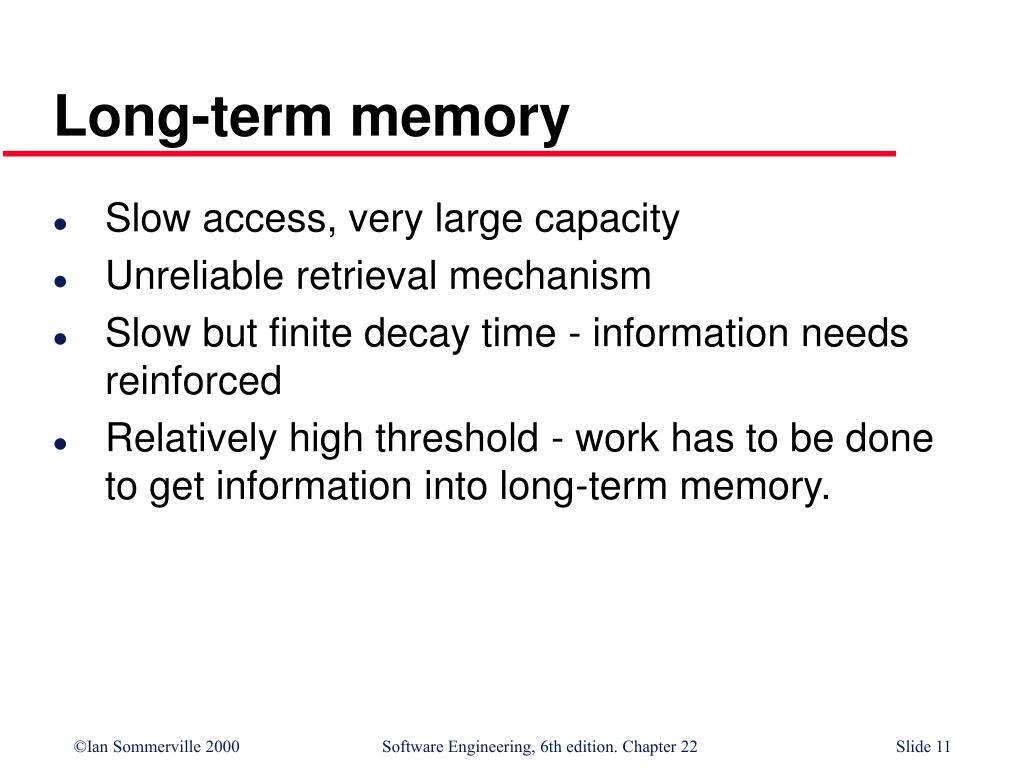 Long-term memory

- Slow access, very large capacity
- Unreliable retrieval mechanism
- Slow but finite decay time - information needs reinforced
- Relatively high threshold - work has to be done to get information into long-term memory.

©Ian Sommerville 2000 Software Engineering, 6th edition. Chapter 22 Slide 11